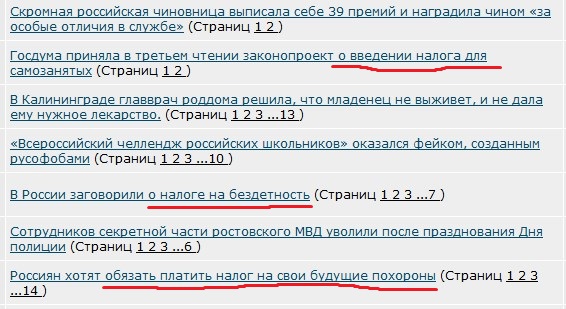 Скромная российская чиновница выписала себе 39 премий и наградила чином «за особые отличия в службе» (Страниц 1 2 )

Госдума приняла в третьем чтении законопроект о введении налога для самозанятых (Страниц 1 2 )

В Калининграде главврач роддома решила, что младенец не выживет, и не дала ему нужное лекарство. (Страниц 1 2 3 ...13 )

«Всероссийский челлендж российских школьников» оказался фейком, созданным русофобами (Страниц 1 2 3 ...10 )

В России заговорили о налоге на бездетность (Страниц 1 2 3 ...7 )

Сотрудников секретной части ростовского МВД уволили после празднования Дня полиции (Страниц 1 2 3 ...6 )

Россиян хотят обязать платить налог на свои будущие похороны (Страниц 1 2 3 ...14 )